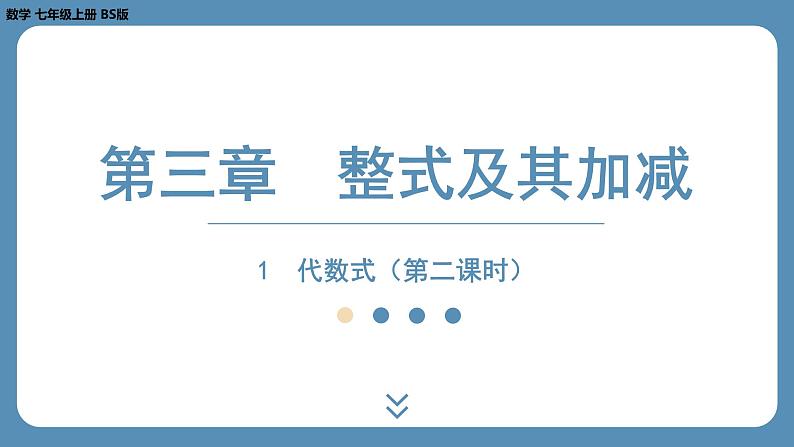 数学 七年级上册 BS版

第三章　整式及其加减

1　代数式（第二课时）